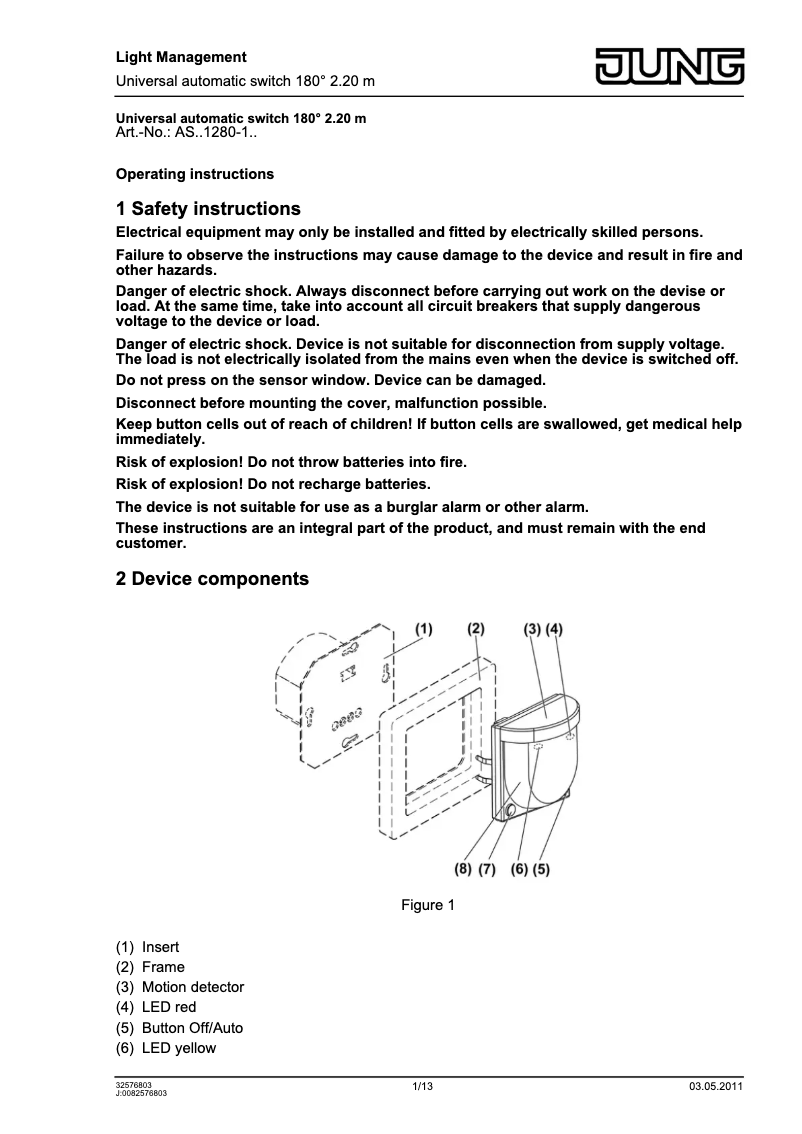 Light Management
Universal automatic switch 180° 2.20 m

JUNG

Universal automatic switch 180° 2.20 m
Art.-No.: AS..1280-1..

Operating instructions

1 Safety instructions

Electrical equipment may only be installed and fitted by electrically skilled persons.

Failure to observe the instructions may cause damage to the device and result in fire and other hazards.

Danger of electric shock. Always disconnect before carrying out work on the devise or load. At the same time, take into account all circuit breakers that supply dangerous voltage to the device or load.

Danger of electric shock. Device is not suitable for disconnection from supply voltage. The load is not electrically isolated from the mains even when the device is switched off.

Do not press on the sensor window. Device can be damaged.

Disconnect before mounting the cover, malfunction possible.

Keep button cells out of reach of children! If button cells are swallowed, get medical help immediately.

Risk of explosion! Do not throw batteries into fire.

Risk of explosion! Do not recharge batteries.

The device is not suitable for use as a burglar alarm or other alarm.

These instructions are an integral part of the product, and must remain with the end customer.

2 Device components

(1) (2) (3) (4)

(8) (7) (6) (5)

Figure 1

(1) Insert
(2) Frame
(3) Motion detector
(4) LED red
(5) Button Off/Auto
(6) LED yellow

32576803
J:0082576803
1/13
03.05.2011